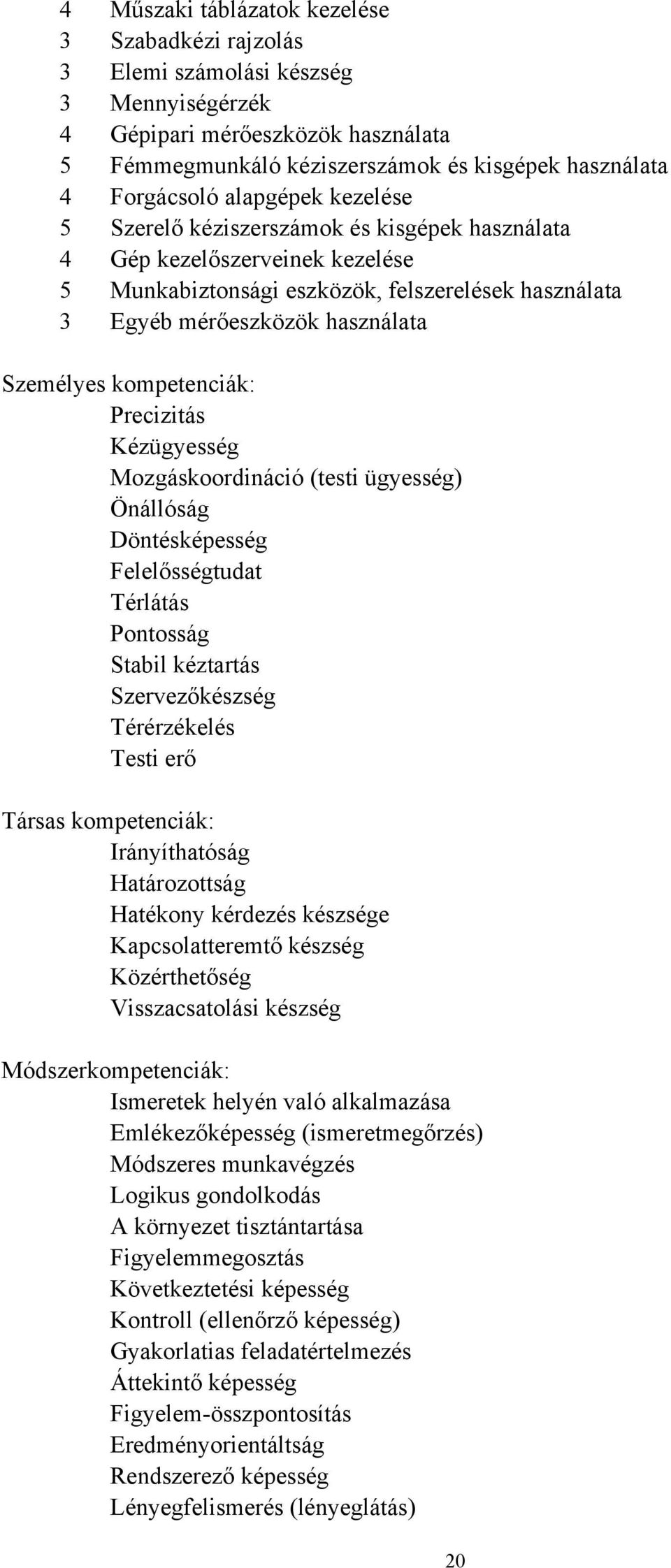 4 Műszaki táblázatok kezelése
3 Szabadkézi rajzolás
3 Elemi számolási készség
3 Mennyiségérzék
4 Gépipari mérőeszközök használata
5 Fémmegmunkáló kéziszerszámok és kisgépek használata
4 Forgácsoló alapgépek kezelése
5 Szerelő kéziszerszámok és kisgépek használata
4 Gép kezelőszerveinek kezelése
5 Munkabiztonsági eszközök, felszerelések használata
3 Egyéb mérőeszközök használata

Személyes kompetenciák:
Precizitás
Kézügyesség
Mozgáskoordináció (testi ügyesség)
Önállóság
Döntésképesség
Felelősségtudat
Térlátás
Pontosság
Stabil kéztartás
Szervezőkészség
Térérzékelés
Testi erő

Társas kompetenciák:
Irányíthatóság
Határozottság
Hatékony kérdezés készsége
Kapcsolatteremtő készség
Közérthetőség
Visszacsatolási készség

Módszerkompetenciák:
Ismeretek helyén való alkalmazása
Emlékezőképesség (ismeretmegőrzés)
Módszeres munkavégzés
Logikus gondolkodás
A környezet tisztántartása
Figyelemmegosztás
Következtetési képesség
Kontroll (ellenőrző képesség)
Gyakorlatias feladatértelmezés
Áttekintő képesség
Figyelem-összpontosítás
Eredményorientáltság
Rendszerező képesség
Lényegfelismerés (lényeglátás)

20